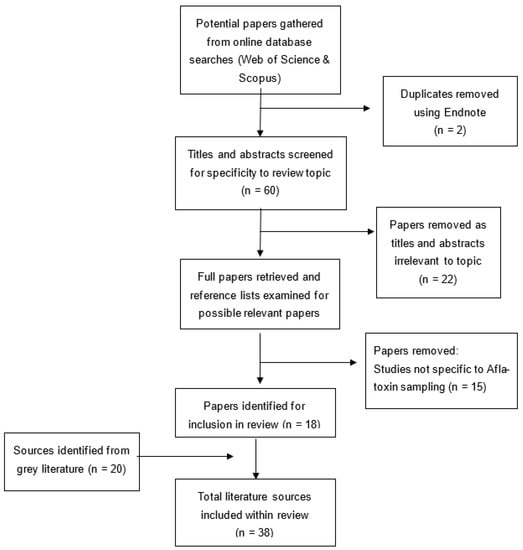 Potential papers gathered from online database searches (Web of Science & Scopus)

Duplicates removed using Endnote (n = 2)

Titles and abstracts screened for specificity to review topic (n = 60)

Papers removed as titles and abstracts irrelevant to topic (n = 22)

Full papers retrieved and reference lists examined for possible relevant papers

Papers removed: Studies not specific to Aflatoxin sampling (n = 15)

Papers identified for inclusion in review (n = 18)

Sources identified from grey literature (n = 20)

Total literature sources included within review (n = 38)